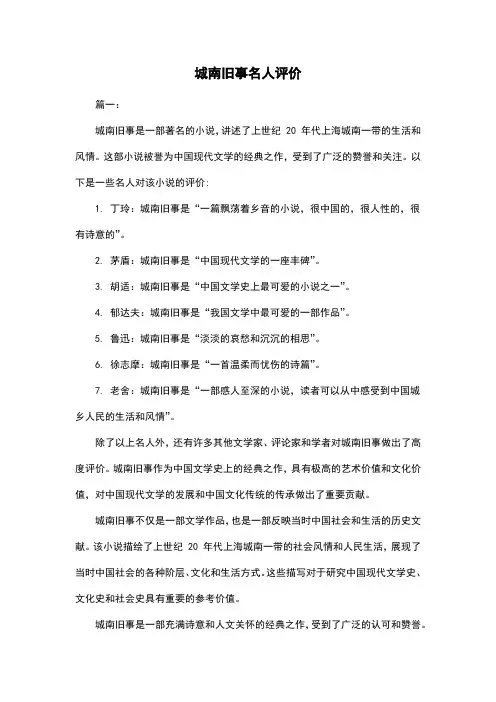 城南旧事名人评价

篇一：

城南旧事是一部著名的小说，讲述了上世纪 20 年代上海城南一带的生活和风情。这部小说被誉为中国现代文学的经典之作，受到了广泛的赞誉和关注。以下是一些名人对该小说的评价：

1. 丁玲：城南旧事是“一篇飘荡着乡音的小说，很中国的，很人性的，很有诗意的”。

2. 茅盾：城南旧事是“中国现代文学的一座丰碑”。

3. 胡适：城南旧事是“中国文学史上最可爱的小说之一”。

4. 郁达夫：城南旧事是“我国文学中最可爱的一部作品”。

5. 鲁迅：城南旧事是“淡淡的哀愁和沉沉的相思”。

6. 徐志摩：城南旧事是“一首温柔而忧伤的诗篇”。

7. 老舍：城南旧事是“一部感人至深的小说，读者可以从中感受到中国城乡人民的生活和风情”。

除了以上名人外，还有许多其他文学家、评论家和学者对城南旧事做出了高度评价。城南旧事作为中国文学史上的经典之作，具有极高的艺术价值和文化价值，对中国现代文学的发展和中国文化传统的传承做出了重要贡献。

城南旧事不仅是一部文学作品，也是一部反映当时中国社会和生活的历史文献。该小说描绘了上世纪 20 年代上海城南一带的社会风情和人民生活，展现了当时中国社会的各种阶层、文化和生活方式。这些描写对于研究中国现代文学史、文化史和社会史具有重要的参考价值。

城南旧事是一部充满诗意和人文关怀的经典之作，受到了广泛的认可和赞誉。